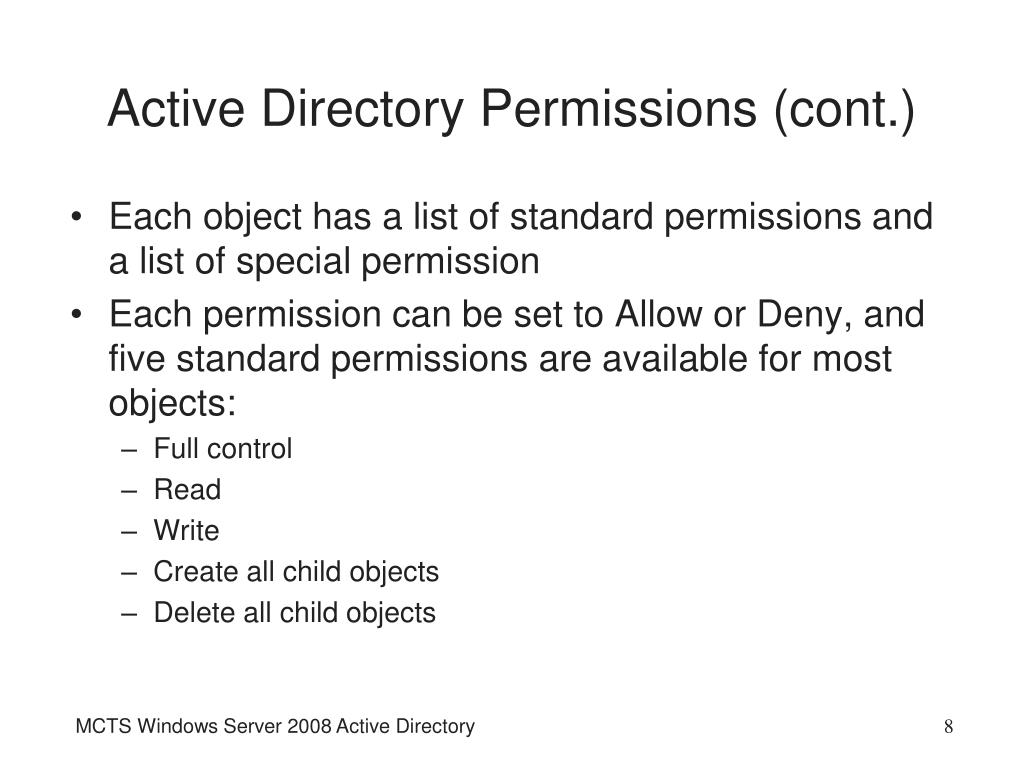 Active Directory Permissions (cont.)

• Each object has a list of standard permissions and a list of special permission
• Each permission can be set to Allow or Deny, and five standard permissions are available for most objects:
– Full control
– Read
– Write
– Create all child objects
– Delete all child objects

MCTS Windows Server 2008 Active Directory

8